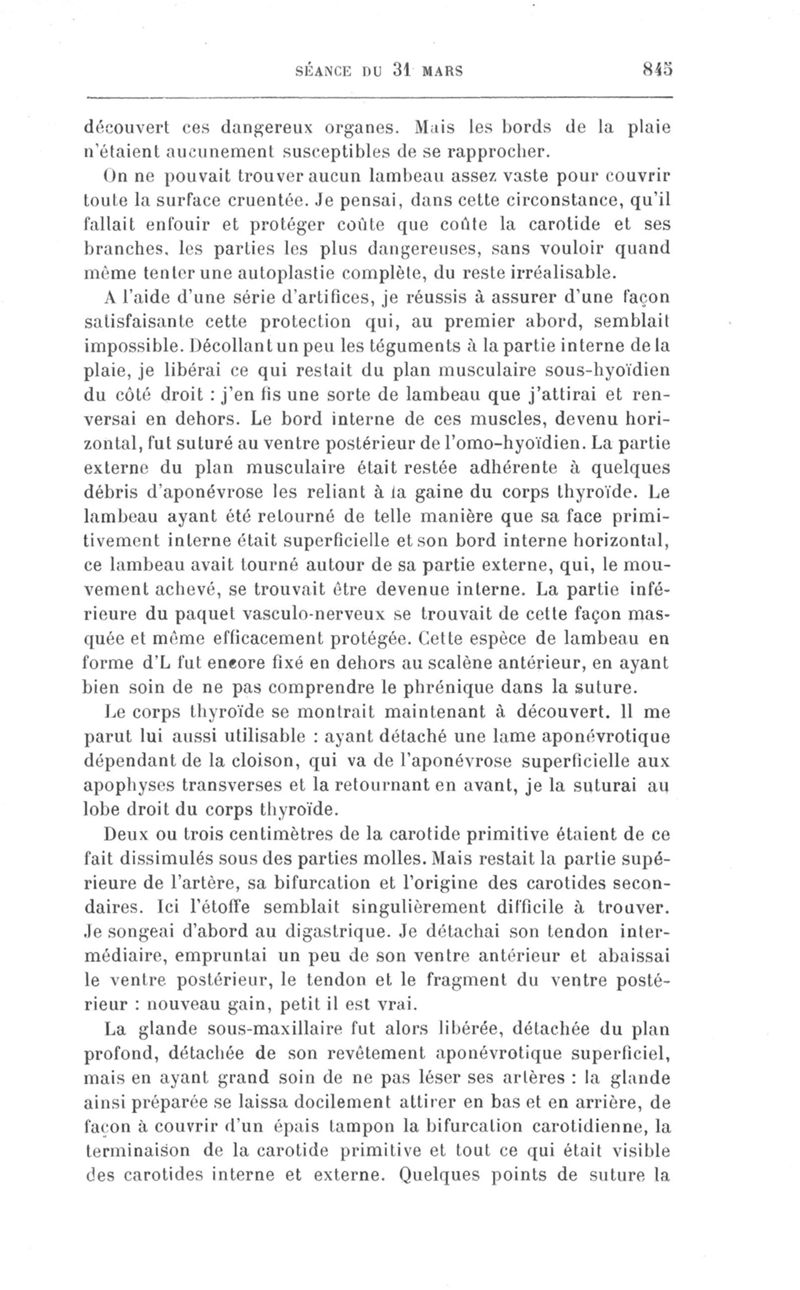 SÉANCE DU 31 MARS 845

découvert ces dangereux organes. Mais les bords de la plaie n'étaient aucunement susceptibles de se rapprocher.

On ne pouvait trouver aucun lambeau assez vaste pour couvrir toute la surface cruentée. Je pensai, dans cette circonstance, qu'il fallait enfouir et protéger coûte que coûte la carotide et ses branches, les parties les plus dangereuses, sans vouloir quand même tenter une autoplastie complète, du reste irréalisable.

A l'aide d'une série d'artifices, je réussis à assurer d'une façon satisfaisante cette protection qui, au premier abord, semblait impossible. Décollant un peu les téguments à la partie interne de la plaie, je libérai ce qui restait du plan musculaire sous-hyoïdien du côté droit : j'en fis une sorte de lambeau que j'attirai et renversai en dehors. Le bord interne de ces muscles, devenu horizontal, fut suturé au ventre postérieur de l'omo-hyoïdien. La partie externe du plan musculaire était restée adhérente à quelques débris d'aponévrose les reliant à la gaine du corps thyroïde. Le lambeau ayant été retourné de telle manière que sa face primitivement interne était superficielle et son bord interne horizontal, ce lambeau avait tourné autour de sa partie externe, qui, le mouvement achevé, se trouvait être devenue interne. La partie inférieure du paquet vasculo-nerveux se trouvait de cette façon masquée et même efficacement protégée. Cette espèce de lambeau en forme d'L fut encore fixé en dehors au scalène antérieur, en ayant bien soin de ne pas comprendre le phrénique dans la suture.

Le corps thyroïde se montrait maintenant à découvert. Il me parut lui aussi utilisable : ayant détaché une lame aponévrotique dépendant de la cloison, qui va de l'aponévrose superficielle aux apophyses transverses et la retournant en avant, je la suturai au lobe droit du corps thyroïde.

Deux ou trois centimètres de la carotide primitive étaient de ce fait dissimulés sous des parties molles. Mais restait la partie supérieure de l'artère, sa bifurcation et l'origine des carotides secondaires. Ici l'étoffe semblait singulièrement difficile à trouver. Je songeai d'abord au digastrique. Je détachai son tendon intermédiaire, empruntai un peu de son ventre antérieur et abaissai le ventre postérieur, le tendon et le fragment du ventre postérieur : nouveau gain, petit il est vrai.

La glande sous-maxillaire fut alors libérée, détachée du plan profond, détachée de son revêtement aponévrotique superficiel, mais en ayant grand soin de ne pas léser ses artères : la glande ainsi préparée se laissa docilement attirer en bas et en arrière, de façon à couvrir d'un épais tampon la bifurcation carotidienne, la terminaison de la carotide primitive et tout ce qui était visible des carotides interne et externe. Quelques points de suture la